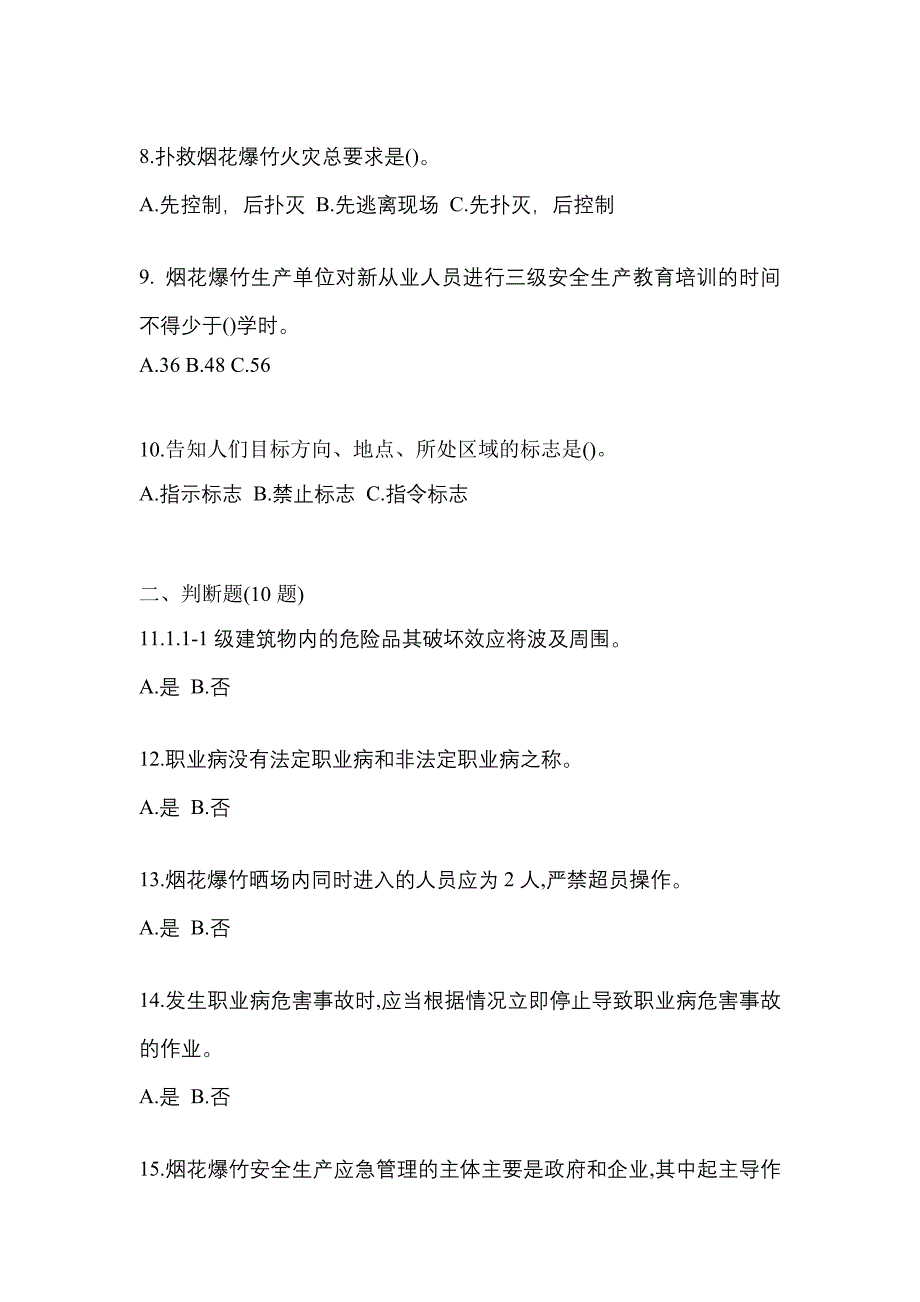 8.扑救烟花爆竹火灾总要求是()。

A.先控制，后扑灭 B.先逃离现场 C.先扑灭，后控制

9. 烟花爆竹生产单位对新从业人员进行三级安全生产教育培训的时间不得少于()学时。

A.36 B.48 C.56

10.告知人们目标方向、地点、所处区域的标志是()。

A.指示标志 B.禁止标志 C.指令标志

二、判断题(10 题)

11.1.1-1 级建筑物内的危险品其破坏效应将波及周围。

A.是 B.否

12.职业病没有法定职业病和非法定职业病之称。

A.是 B.否

13.烟花爆竹晒场内同时进入的人员应为 2 人,严禁超员操作。

A.是 B.否

14.发生职业病危害事故时,应当根据情况立即停止导致职业病危害事故的作业。

A.是 B.否

15.烟花爆竹安全生产应急管理的主体主要是政府和企业,其中起主导作